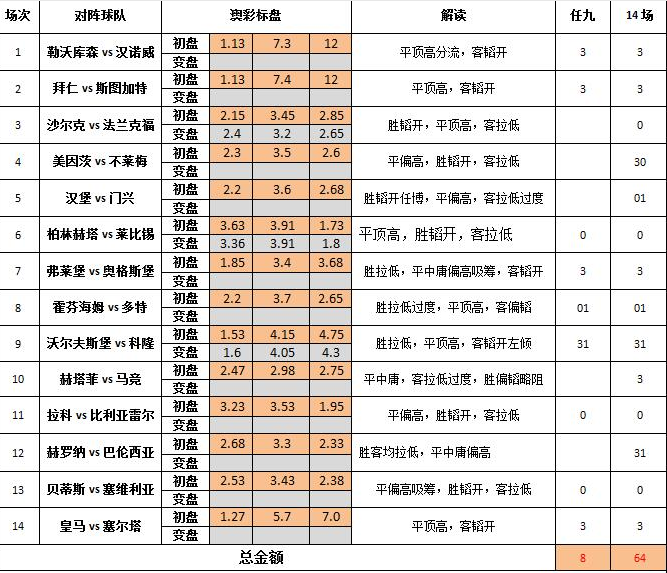 | 场次 | 对阵球队 | 澳彩标盘 | | | | 解读 | 任九 | 14场 |
|---|---|---|---|---|---|---|---|---|
| 1 | 勒沃库森 vs 汉诺威 | 初盘 | 1.13 | 7.3 | 12 | 平顶高分流，客韬开 | 3 | 3 |
| | | 变盘 | | | | | | |
| 2 | 拜仁 vs 斯图加特 | 初盘 | 1.13 | 7.4 | 12 | 平顶高，客韬开 | 3 | 3 |
| | | 变盘 | | | | | | |
| 3 | 沙尔克 vs 法兰克福 | 初盘 | 2.15 | 3.45 | 2.85 | 胜韬开，平顶高，客拉低 | | 0 |
| | | 变盘 | 2.4 | 3.2 | 2.65 | | | |
| 4 | 美因茨 vs 不莱梅 | 初盘 | 2.3 | 3.5 | 2.6 | 平偏高，胜韬开，客拉低 | | 30 |
| | | 变盘 | | | | | | |
| 5 | 汉堡 vs 门兴 | 初盘 | 2.2 | 3.6 | 2.68 | 胜韬开任博，平偏高，客拉低过度 | | 01 |
| | | 变盘 | | | | | | |
| 6 | 柏林赫塔 vs 莱比锡 | 初盘 | 3.63 | 3.91 | 1.73 | 平顶高，胜韬开，客拉低 | 0 | 0 |
| | | 变盘 | 3.36 | 3.91 | 1.8 | | | |
| 7 | 弗莱堡 vs 奥格斯堡 | 初盘 | 1.85 | 3.4 | 3.68 | 胜拉低，平中庸偏高吸筹，客韬开 | 3 | 3 |
| | | 变盘 | | | | | | |
| 8 | 霍芬海姆 vs 多特 | 初盘 | 2.2 | 3.7 | 2.65 | 胜拉低过度，平顶高，客偏韬 | 01 | 01 |
| | | 变盘 | | | | | | |
| 9 | 沃尔夫斯堡 vs 科隆 | 初盘 | 1.53 | 4.15 | 4.75 | 胜拉低，平顶高，客韬开左倾 | 31 | 31 |
| | | 变盘 | 1.6 | 4.05 | 4.3 | | | |
| 10 | 赫塔菲 vs 马竞 | 初盘 | 2.47 | 2.98 | 2.75 | 平中庸，客拉低过度，胜偏韬略阻 | | 3 |
| | | 变盘 | | | | | | |
| 11 | 拉科 vs 比利亚雷尔 | 初盘 | 3.23 | 3.53 | 1.95 | 平偏高，胜韬开，客拉低 | 0 | 0 |
| | | 变盘 | | | | | | |
| 12 | 赫罗纳 vs 巴伦西亚 | 初盘 | 2.68 | 3.3 | 2.33 | 胜客均拉低，平中庸偏高 | | 31 |
| | | 变盘 | | | | | | |
| 13 | 贝蒂斯 vs 塞维利亚 | 初盘 | 2.53 | 3.43 | 2.38 | 平偏高吸筹，胜韬开，客拉低 | 0 | 0 |
| | | 变盘 | | | | | | |
| 14 | 皇马 vs 塞尔塔 | 初盘 | 1.27 | 5.7 | 7.0 | 平顶高，客韬开 | 3 | 3 |
| | | 变盘 | | | | | | |
| 总金额 | | | | | | | 8 | 64 |